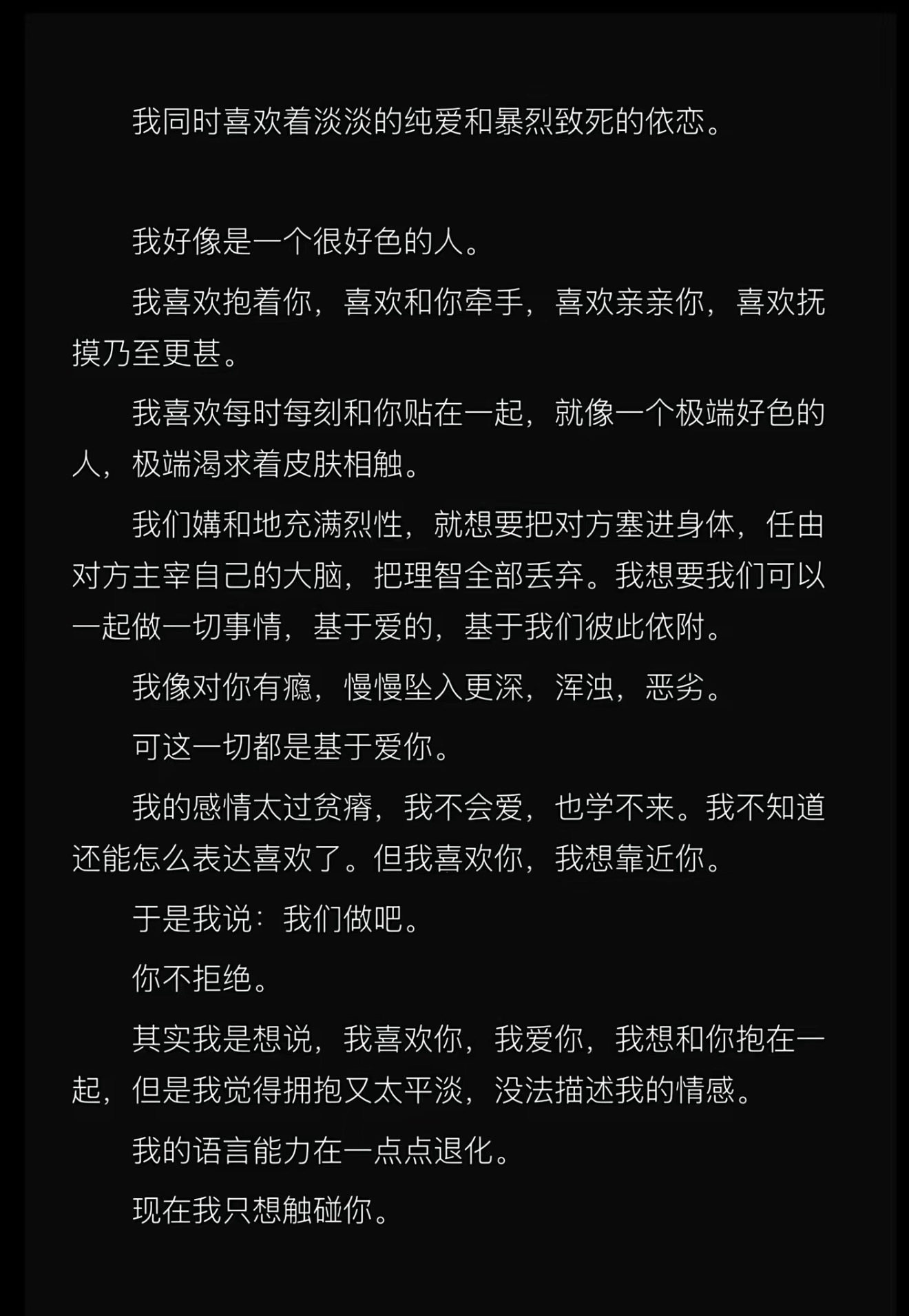 我同时喜欢着淡淡的纯爱和暴烈致死的依恋。

我好像是一个很好色的人。

我喜欢抱着你，喜欢和你牵手，喜欢亲亲你，喜欢抚摸乃至更甚。

我喜欢每时每刻和你贴在一起，就像一个极端好色的人，极端渴求着皮肤相触。

我们媾和地充满烈性，就想要把对方塞进身体，任由对方主宰自己的大脑，把理智全部丢弃。我想要我们可以一起做一切事情，基于爱的，基于我们彼此依附。

我像对你有瘾，慢慢坠入更深，浑浊，恶劣。

可这一切都是基于爱你。

我的感情太过贫瘠，我不会爱，也学不来。我不知道还能怎么表达喜欢了。但我喜欢你，我想靠近你。

于是我说：我们做吧。

你不拒绝。

其实我是想说，我喜欢你，我爱你，我想和你抱在一起，但是我觉得拥抱又太平淡，没法描述我的情感。

我的语言能力在一点点退化。

现在我只想触碰你。